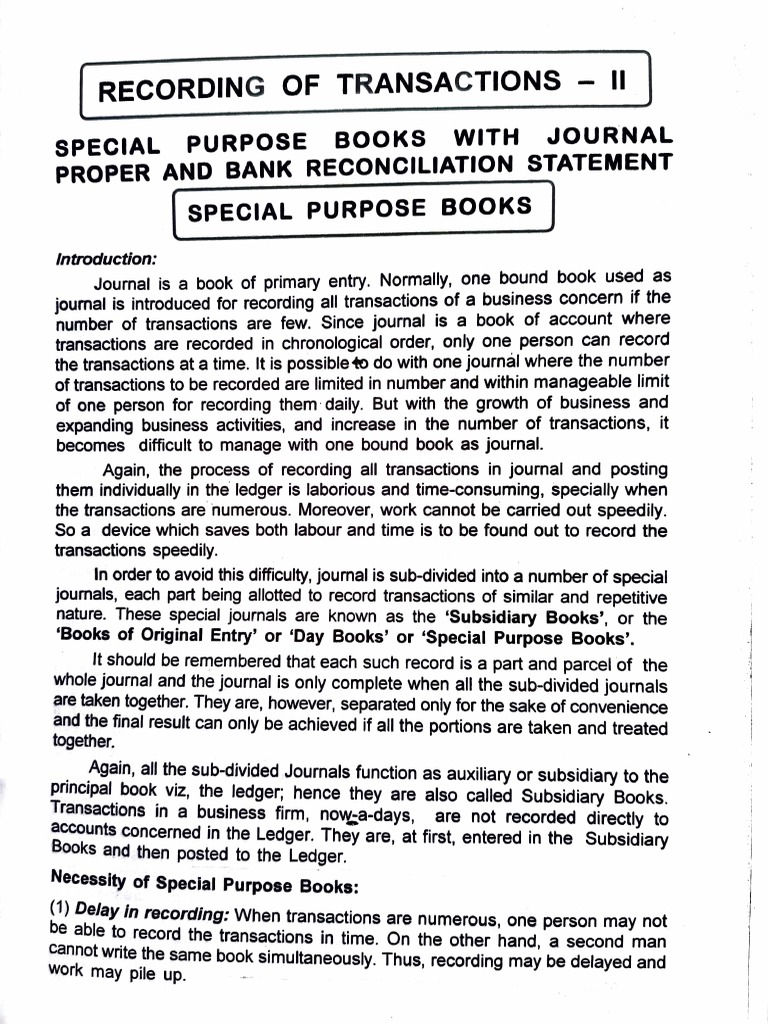 RECORDING OF TRANSACTIONS – II

SPECIAL PURPOSE BOOKS WITH JOURNAL PROPER AND BANK RECONCILIATION STATEMENT

SPECIAL PURPOSE BOOKS

Introduction:

Journal is a book of primary entry. Normally, one bound book used as journal is introduced for recording all transactions of a business concern if the number of transactions are few. Since journal is a book of account where transactions are recorded in chronological order, only one person can record the transactions at a time. It is possible to do with one journal where the number of transactions to be recorded are limited in number and within manageable limit of one person for recording them daily. But with the growth of business and expanding business activities, and increase in the number of transactions, it becomes difficult to manage with one bound book as journal.

Again, the process of recording all transactions in journal and posting them individually in the ledger is laborious and time-consuming, specially when the transactions are numerous. Moreover, work cannot be carried out speedily. So a device which saves both labour and time is to be found out to record the transactions speedily.

In order to avoid this difficulty, journal is sub-divided into a number of special journals, each part being allotted to record transactions of similar and repetitive nature. These special journals are known as the 'Subsidiary Books', or the 'Books of Original Entry' or 'Day Books' or 'Special Purpose Books'.

It should be remembered that each such record is a part and parcel of the whole journal and the journal is only complete when all the sub-divided journals are taken together. They are, however, separated only for the sake of convenience and the final result can only be achieved if all the portions are taken and treated together.

Again, all the sub-divided Journals function as auxiliary or subsidiary to the principal book viz, the ledger; hence they are also called Subsidiary Books. Transactions in a business firm, now-a-days, are not recorded directly to accounts concerned in the Ledger. They are, at first, entered in the Subsidiary Books and then posted to the Ledger.

Necessity of Special Purpose Books:

(1) Delay in recording: When transactions are numerous, one person may not be able to record the transactions in time. On the other hand, a second man cannot write the same book simultaneously. Thus, recording may be delayed and work may pile up.